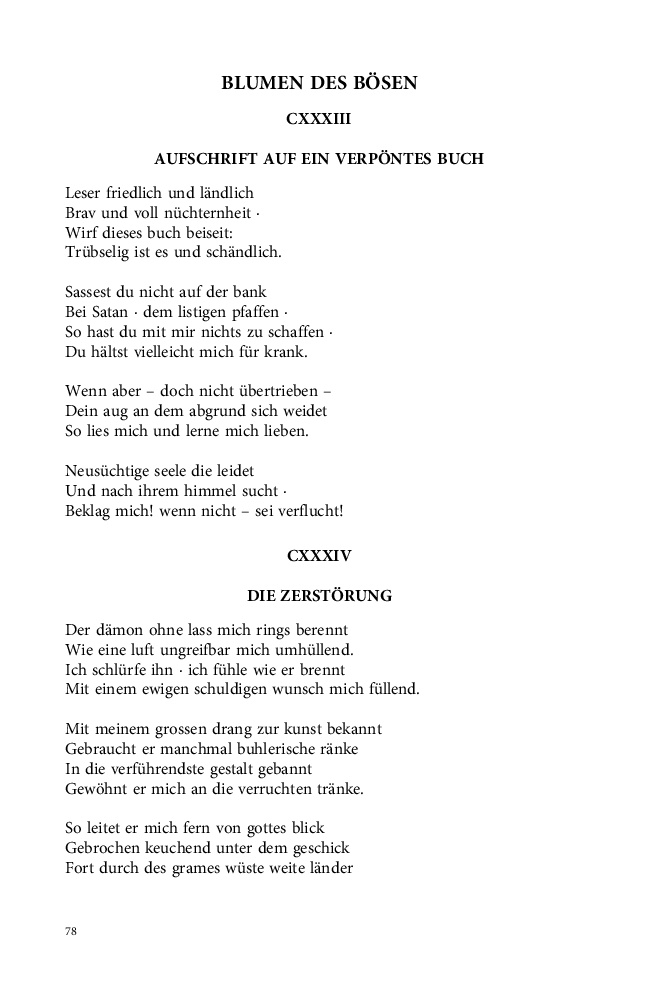 BLUMEN DES BÖSEN

CXXXIII

AUFSCHRIFT AUF EIN VERPÖNTES BUCH

Leser friedlich und ländlich
Brav und voll nüchternheit ·
Wirf dieses buch beiseit:
Trübselig ist es und schändlich.

Sassest du nicht auf der bank
Bei Satan · dem listigen pfaffen ·
So hast du mit mir nichts zu schaffen ·
Du hältst vielleicht mich für krank.

Wenn aber – doch nicht übertrieben –
Dein aug an dem abgrund sich weidet
So lies mich und lerne mich lieben.

Neusüchtige seele die leidet
Und nach ihrem himmel sucht ·
Beklag mich! wenn nicht – sei verflucht!

CXXXIV

DIE ZERSTÖRUNG

Der dämon ohne lass mich rings berennt
Wie eine luft ungreifbar mich umhüllend.
Ich schlürfe ihn · ich fühle wie er brennt
Mit einem ewigen schuldigen wunsch mich füllend.

Mit meinem grossen drang zur kunst bekannt
Gebraucht er manchmal buhlerische ränke
In die verführendste gestalt gebannt
Gewöhnt er mich an die verruchten tränke.

So leitet er mich fern von gottes blick
Gebrochen keuchend unter dem geschick
Fort durch des grames wüste weite länder

78